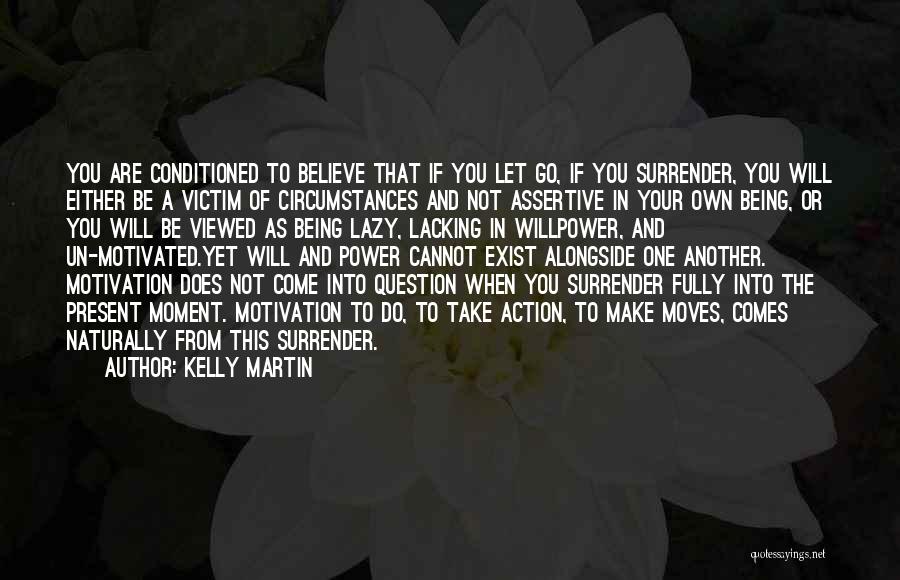 YOU ARE CONDITIONED TO BELIEVE THAT IF YOU LET GO, IF YOU SURRENDER, YOU WILL EITHER BE A VICTIM OF CIRCUMSTANCES AND NOT ASSERTIVE IN YOUR OWN BEING, OR YOU WILL BE VIEWED AS BEING LAZY, LACKING IN WILLPOWER, AND UN-MOTIVATED.YET WILL AND POWER CANNOT EXIST ALONGSIDE ONE ANOTHER. MOTIVATION DOES NOT COME INTO QUESTION WHEN YOU SURRENDER FULLY INTO THE PRESENT MOMENT. MOTIVATION TO DO, TO TAKE ACTION, TO MAKE MOVES, COMES NATURALLY FROM THIS SURRENDER.
AUTHOR: KELLY MARTIN

quotessayings.net